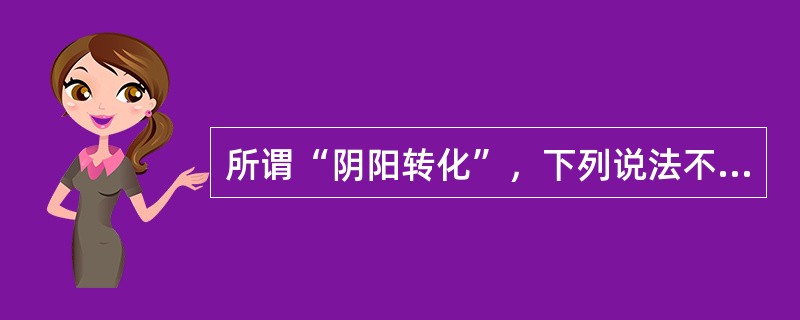 所谓“阴阳转化”，下列说法不...